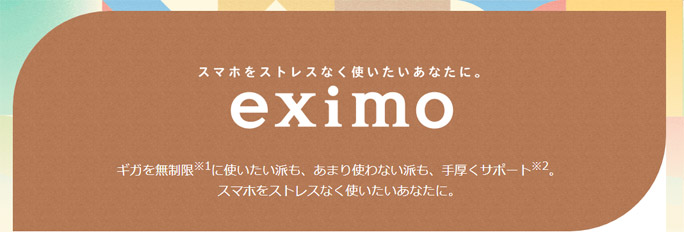 スマホをストレスなく使いたいあなたに。

eximo

ギガを無制限※1に使いたい派も、あまり使わない派も、手厚くサポート※2。
スマホをストレスなく使いたいあなたに。